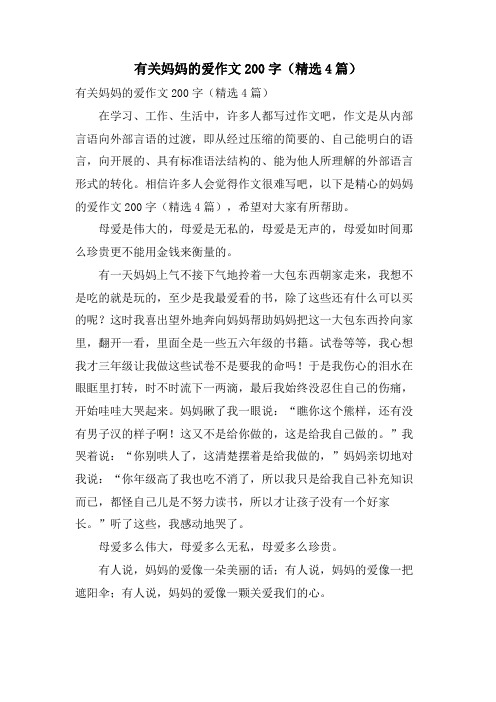 有关妈妈的爱作文200字（精选4篇）

有关妈妈的爱作文200字（精选4篇）

在学习、工作、生活中，许多人都写过作文吧，作文是从内部言语向外部言语的过渡，即从经过压缩的简要的、自己能明白的语言，向开展的、具有标准语法结构的、能为他人所理解的外部语言形式的转化。相信许多人会觉得作文很难写吧，以下是精心的妈妈的爱作文200字（精选4篇），希望对大家有所帮助。

母爱是伟大的，母爱是无私的，母爱是无声的，母爱如时间那么珍贵更不能用金钱来衡量的。

有一天妈妈上气不接下气地拎着一大包东西朝家走来，我想不是吃的就是玩的，至少是我最爱看的书，除了这些还有什么可以买的呢？这时我喜出望外地奔向妈妈帮助妈妈把这一大包东西拎向家里，翻开一看，里面全是一些五六年级的书籍。试卷等等，我心想我才三年级让我做这些试卷不是要我的命吗！于是我伤心的泪水在眼眶里打转，时不时流下一两滴，最后我始终没忍住自己的伤痛，开始哇哇大哭起来。妈妈瞅了我一眼说：“瞧你这个熊样，还有没有男子汉的样子啊！这又不是给你做的，这是给我自己做的。”我哭着说：“你别哄人了，这清楚摆着是给我做的，”妈妈亲切地对我说：“你年级高了我也吃不消了，所以我只是给我自己补充知识而已，都怪自己儿是不努力读书，所以才让孩子没有一个好家长。”听了这些，我感动地哭了。

母爱多么伟大，母爱多么无私，母爱多么珍贵。

有人说，妈妈的爱像一朵美丽的话；有人说，妈妈的爱像一把遮阳伞；有人说，妈妈的爱像一颗关爱我们的心。